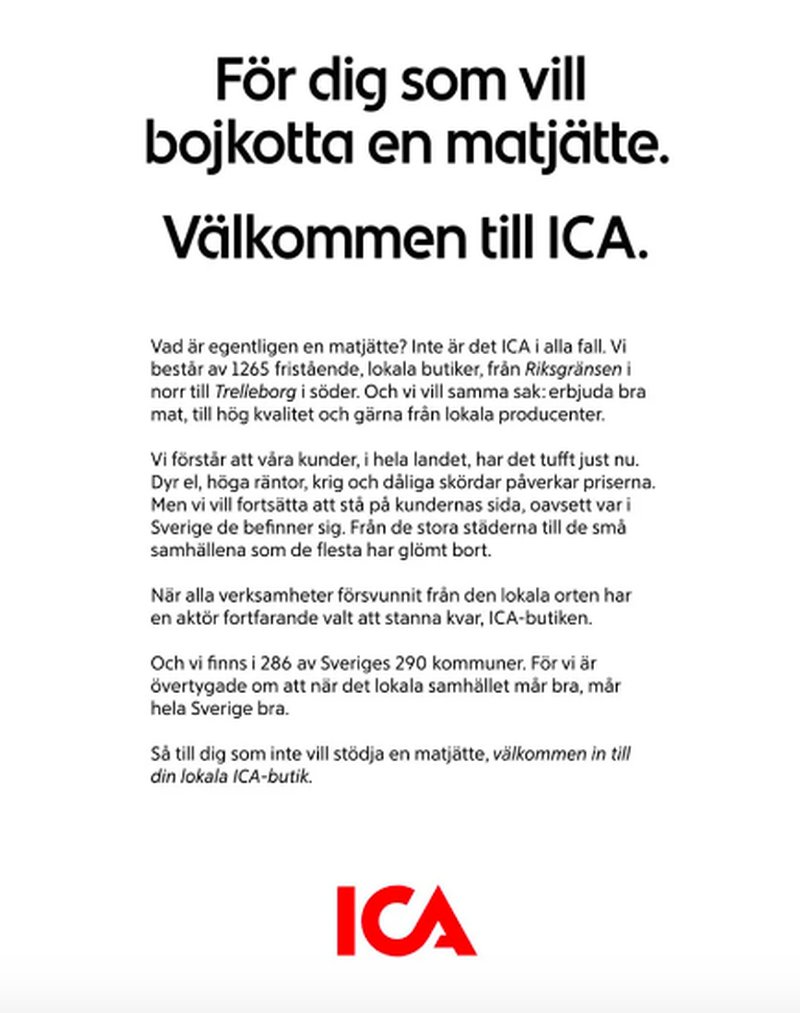 För dig som vill bojkotta en matjätte.

Välkommen till ICA.

Vad är egentligen en matjätte? Inte är det ICA i alla fall. Vi består av 1265 fristående, lokala butiker, från Riksgränsen i norr till Trelleborg i söder. Och vi vill samma sak: erbjuda bra mat, till hög kvalitet och gärna från lokala producenter.

Vi förstår att våra kunder, i hela landet, har det tufft just nu. Dyr el, höga räntor, krig och dåliga skördar påverkar priserna. Men vi vill fortsätta att stå på kundernas sida, oavsett var i Sverige de befinner sig. Från de stora städerna till de små samhällena som de flesta har glömt bort.

När alla verksamheter försvunnit från den lokala orten har en aktör fortfarande valt att stanna kvar, ICA-butiken.

Och vi finns i 286 av Sveriges 290 kommuner. För vi är övertygade om att när det lokala samhället mår bra, mår hela Sverige bra.

Så till dig som inte vill stödja en matjätte, välkommen in till din lokala ICA-butik.

ICA